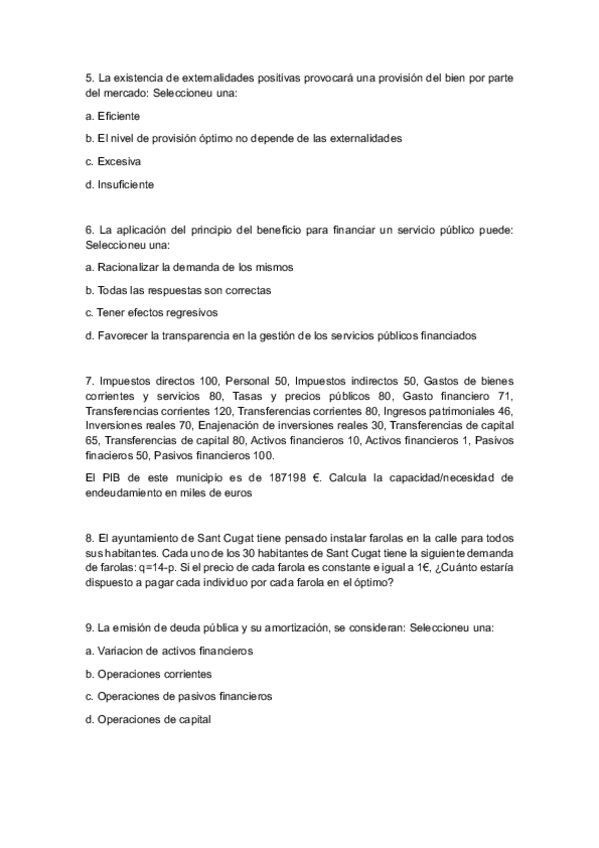 5. La existencia de externalidades positivas provocará una provisión del bien por parte del mercado: Seleccioneu una:

a. Eficiente

b. El nivel de provisión óptimo no depende de las externalidades

c. Excesiva

d. Insuficiente

6. La aplicación del principio del beneficio para financiar un servicio público puede: Seleccioneu una:

a. Racionalizar la demanda de los mismos

b. Todas las respuestas son correctas

c. Tener efectos regresivos

d. Favorecer la transparencia en la gestión de los servicios públicos financiados

7. Impuestos directos 100, Personal 50, Impuestos indirectos 50, Gastos de bienes corrientes y servicios 80, Tasas y precios públicos 80, Gasto financiero 71, Transferencias corrientes 120, Transferencias corrientes 80, Ingresos patrimoniales 46, Inversiones reales 70, Enajenación de inversiones reales 30, Transferencias de capital 65, Transferencias de capital 80, Activos financieros 10, Activos financieros 1, Pasivos finacieros 50, Pasivos financieros 100.

El PIB de este municipio es de 187198 €. Calcula la capacidad/necesidad de endeudamiento en miles de euros

8. El ayuntamiento de Sant Cugat tiene pensado instalar farolas en la calle para todos sus habitantes. Cada uno de los 30 habitantes de Sant Cugat tiene la siguiente demanda de farolas: q=14-p. Si el precio de cada farola es constante e igual a 1€, ¿Cuánto estaría dispuesto a pagar cada individuo por cada farola en el óptimo?

9. La emisión de deuda pública y su amortización, se consideran: Seleccioneu una:

a. Variacion de activos financieros

b. Operaciones corrientes

c. Operaciones de pasivos financieros

d. Operaciones de capital